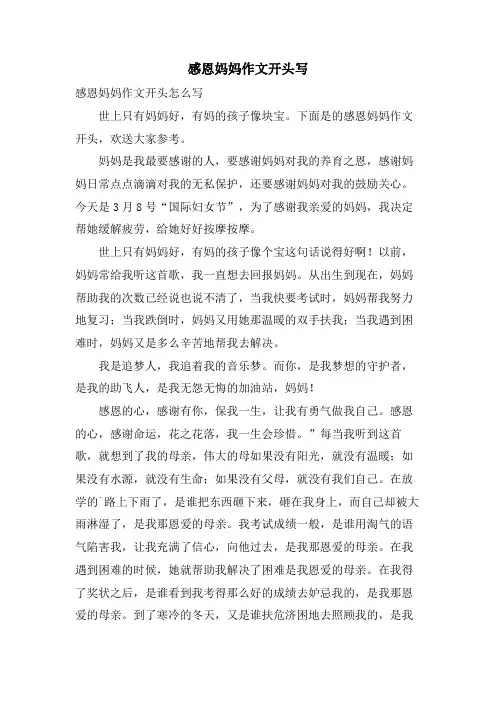 感恩妈妈作文开头写

感恩妈妈作文开头怎么写

世上只有妈妈好，有妈的孩子像块宝。下面是的感恩妈妈作文开头，欢送大家参考。

妈妈是我最要感谢的人，要感谢妈妈对我的养育之恩，感谢妈妈日常点点滴滴对我的无私保护，还要感谢妈妈对我的鼓励关心。今天是3月8号“国际妇女节”，为了感谢我亲爱的妈妈，我决定帮她缓解疲劳，给她好好按摩按摩。

世上只有妈妈好，有妈的孩子像个宝这句话说得好啊！以前，妈妈常给我听这首歌，我一直想去回报妈妈。从出生到现在，妈妈帮助我的次数已经说也说不清了，当我快要考试时，妈妈帮我努力地复习；当我跌倒时，妈妈又用她那温暖的双手扶我；当我遇到困难时，妈妈又是多么辛苦地帮我去解决。

我是追梦人，我追着我的音乐梦。而你，是我梦想的守护者，是我的助飞人，是我无怨无悔的加油站，妈妈！

感恩的心，感谢有你，保我一生，让我有勇气做我自己。感恩的心，感谢命运，花之花落，我一生会珍惜。”每当我听到这首歌，就想到了我的母亲，伟大的母如果没有阳光，就没有温暖；如果没有水源，就没有生命；如果没有父母，就没有我们自己。在放学的`路上下雨了，是谁把东西砸下来，砸在我身上，而自己却被大雨淋湿了，是我那恩爱的母亲。我考试成绩一般，是谁用淘气的语气陷害我，让我充满了信心，向他过去，是我那恩爱的母亲。在我遇到困难的时候，她就帮助我解决了困难是我恩爱的母亲。在我得了奖状之后，是谁看到我考得那么好的成绩去妒忌我的，是我那恩爱的母亲。到了寒冷的冬天，又是谁扶危济困地去照顾我的，是我